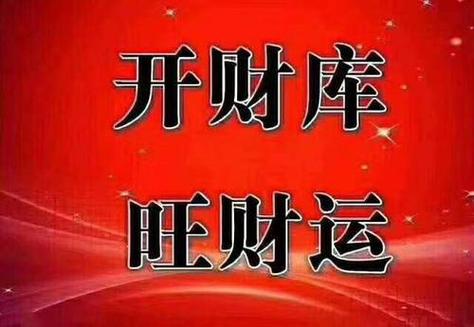 开财库

旺财运